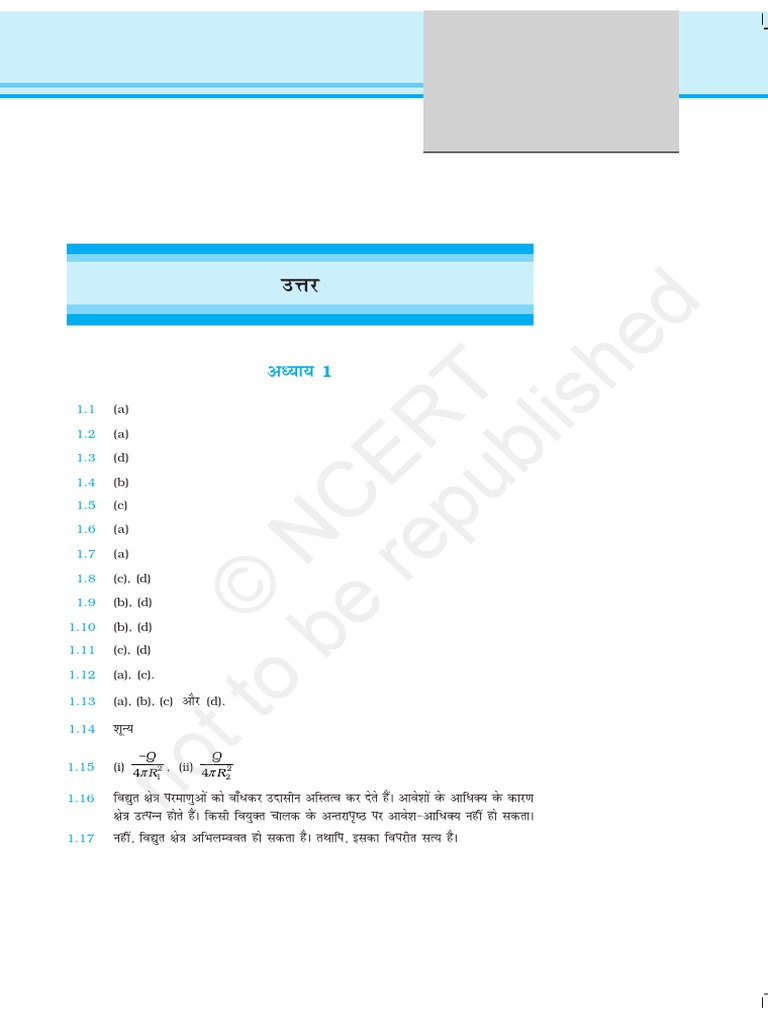 उत्तर

अध्याय 1

1.1 (a)

1.2 (a)

1.3 (d)

1.4 (b)

1.5 (c)

1.6 (a)

1.7 (a)

1.8 (c), (d)

1.9 (b), (d)

1.10 (b), (d)

1.11 (c), (d)

1.12 (a), (c).

1.13 (a), (b), (c) और (d).

1.14 शून्य

1.15 (i) $\frac{-Q}{4\pi R_1^2}$, (ii) $\frac{Q}{4\pi R_2^2}$

1.16 विद्युत क्षेत्र परमाणुओं को बाँधकर उदासीन अस्तित्व कर देते हैं। आवेशों के आधिक्य के कारण क्षेत्र उत्पन्न होते हैं। किसी वियुक्त चालक के अन्तरापृष्ठ पर आवेश-आधिक्य नहीं हो सकता।

1.17 नहीं, विद्युत क्षेत्र अभिलम्बवत हो सकता है। तथापि, इसका विपरीत सत्य है।

© NCERT not to be republished